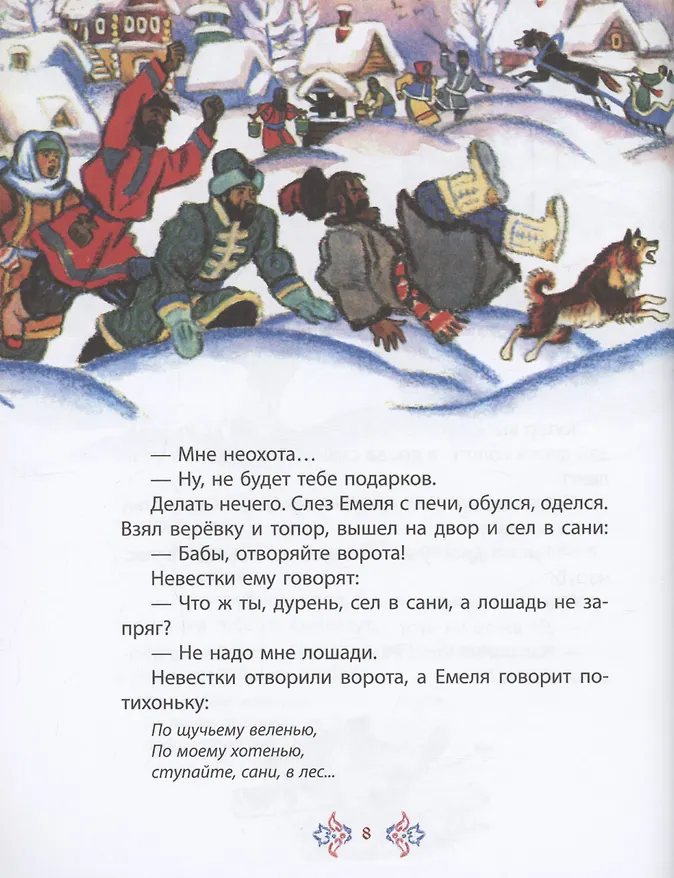 — Мне неохота…

— Ну, не будет тебе подарков.

Делать нечего. Слез Емеля с печи, обулся, оделся. Взял верёвку и топор, вышел на двор и сел в сани:

— Бабы, отворяйте ворота!

Невестки ему говорят:

— Что ж ты, дурень, сел в сани, а лошадь не запряг?

— Не надо мне лошади.

Невестки отворили ворота, а Емеля говорит потихоньку:

По щучьему веленью,
По моему хотенью,
ступайте, сани, в лес...

8